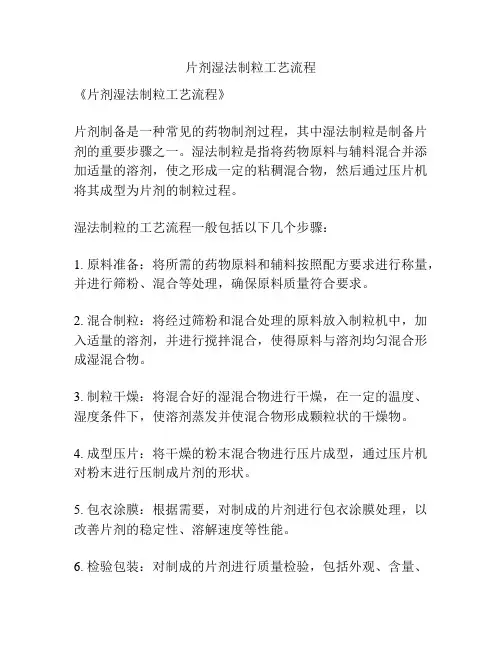 片剂湿法制粒工艺流程

《片剂湿法制粒工艺流程》

片剂制备是一种常见的药物制剂过程，其中湿法制粒是制备片剂的重要步骤之一。湿法制粒是指将药物原料与辅料混合并添加适量的溶剂，使之形成一定的粘稠混合物，然后通过压片机将其成型为片剂的制粒过程。

湿法制粒的工艺流程一般包括以下几个步骤：

1. 原料准备：将所需的药物原料和辅料按照配方要求进行称量，并进行筛粉、混合等处理，确保原料质量符合要求。

2. 混合制粒：将经过筛粉和混合处理的原料放入制粒机中，加入适量的溶剂，并进行搅拌混合，使得原料与溶剂均匀混合形成湿混合物。

3. 制粒干燥：将混合好的湿混合物进行干燥，在一定的温度、湿度条件下，使溶剂蒸发并使混合物形成颗粒状的干燥物。

4. 成型压片：将干燥的粉末混合物进行压片成型，通过压片机对粉末进行压制成片剂的形状。

5. 包衣涂膜：根据需要，对制成的片剂进行包衣涂膜处理，以改善片剂的稳定性、溶解速度等性能。

6. 检验包装：对制成的片剂进行质量检验，包括外观、含量、